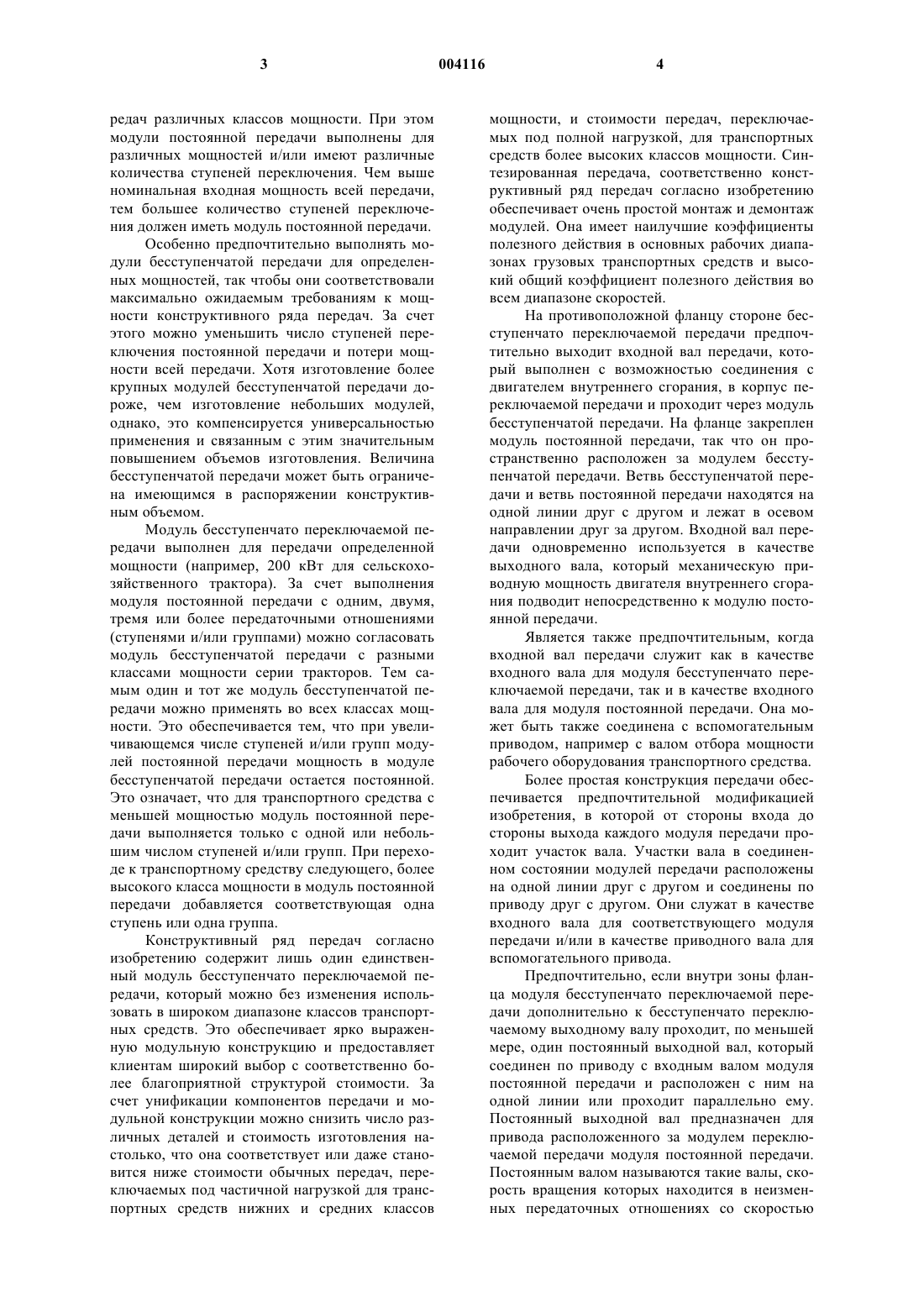 3 004116 4

редач различных классов мощности. При этом модули постоянной передачи выполнены для различных мощностей и/или имеют различные количества ступеней переключения. Чем выше номинальная входная мощность всей передачи, тем большее количество ступеней переключения должен иметь модуль постоянной передачи.

Особенно предпочтительно выполнять модули бесступенчатой передачи для определенных мощностей, так чтобы они соответствовали максимально ожидаемым требованиям к мощности конструктивного ряда передач. За счет этого можно уменьшить число ступеней переключения постоянной передачи и потери мощности всей передачи. Хотя изготовление более крупных модулей бесступенчатой передачи дороже, чем изготовление небольших модулей, однако, это компенсируется универсальностью применения и связанным с этим значительным повышением объемов изготовления. Величина бесступенчатой передачи может быть ограничена имеющимся в распоряжении конструктивным объемом.

Модуль бесступенчато переключаемой передачи выполнен для передачи определенной мощности (например, 200 кВт для сельскохозяйственного трактора). За счет выполнения модуля постоянной передачи с одним, двумя, тремя или более передаточными отношениями (ступенями и/или группами) можно согласовать модуль бесступенчатой передачи с разными классами мощности серии тракторов. Тем самым один и тот же модуль бесступенчатой передачи можно применять во всех классах мощности. Это обеспечивается тем, что при увеличивающемся числе ступеней и/или групп модулей постоянной передачи мощность в модуле бесступенчатой передачи остается постоянной. Это означает, что для транспортного средства с меньшей мощностью модуль постоянной передачи выполняется только с одной или небольшим числом ступеней и/или групп. При переходе к транспортному средству следующего, более высокого класса мощности в модуль постоянной передачи добавляется соответствующая одна ступень или одна группа.

Конструктивный ряд передач согласно изобретению содержит лишь один единственный модуль бесступенчато переключаемой передачи, который можно без изменения использовать в широком диапазоне классов транспортных средств. Это обеспечивает ярко выраженную модульную конструкцию и предоставляет клиентам широкий выбор с соответственно более благоприятной структурой стоимости. За счет унификации компонентов передачи и модульной конструкции можно снизить число различных деталей и стоимость изготовления настолько, что она соответствует или даже становится ниже стоимости обычных передач, переключаемых под частичной нагрузкой для транспортных средств нижних и средних классов мощности, и стоимости передач, переключаемых под полной нагрузкой, для транспортных средств более высоких классов мощности. Синтезированная передача, соответственно конструктивный ряд передач согласно изобретению обеспечивает очень простой монтаж и демонтаж модулей. Она имеет наилучшие коэффициенты полезного действия в основных рабочих диапазонах грузовых транспортных средств и высокий общий коэффициент полезного действия во всем диапазоне скоростей.

На противоположной фланцу стороне бесступенчато переключаемой передачи предпочтительно выходит входной вал передачи, который выполнен с возможностью соединения с двигателем внутреннего сгорания, в корпус переключаемой передачи и проходит через модуль бесступенчатой передачи. На фланце закреплен модуль постоянной передачи, так что он пространственно расположен за модулем бесступенчатой передачи. Ветвь бесступенчатой передачи и ветвь постоянной передачи находятся на одной линии друг с другом и лежат в осевом направлении друг за другом. Входной вал передачи одновременно используется в качестве выходного вала, который механическую приводную мощность двигателя внутреннего сгорания подводит непосредственно к модулю постоянной передачи.

Является также предпочтительным, когда входной вал передачи служит как в качестве входного вала для модуля бесступенчато переключаемой передачи, так и в качестве входного вала для модуля постоянной передачи. Она может быть также соединена с вспомогательным приводом, например с валом отбора мощности рабочего оборудования транспортного средства.

Более простая конструкция передачи обеспечивается предпочтительной модификацией изобретения, в которой от стороны входа до стороны выхода каждого модуля передачи проходит участок вала. Участки вала в соединенном состоянии модулей передачи расположены на одной линии друг с другом и соединены по приводу друг с другом. Они служат в качестве входного вала для соответствующего модуля передачи и/или в качестве приводного вала для вспомогательного привода.

Предпочтительно, если внутри зоны фланца модуля бесступенчато переключаемой передачи дополнительно к бесступенчато переключаемому выходному валу проходит, по меньшей мере, один постоянный выходной вал, который соединен по приводу с входным валом модуля постоянной передачи и расположен с ним на одной линии или проходит параллельно ему. Постоянный выходной вал предназначен для привода расположенного за модулем переключаемой передачи модуля постоянной передачи. Постоянным валом называются такие валы, скорость вращения которых находится в неизменных передаточных отношениях со скоростью